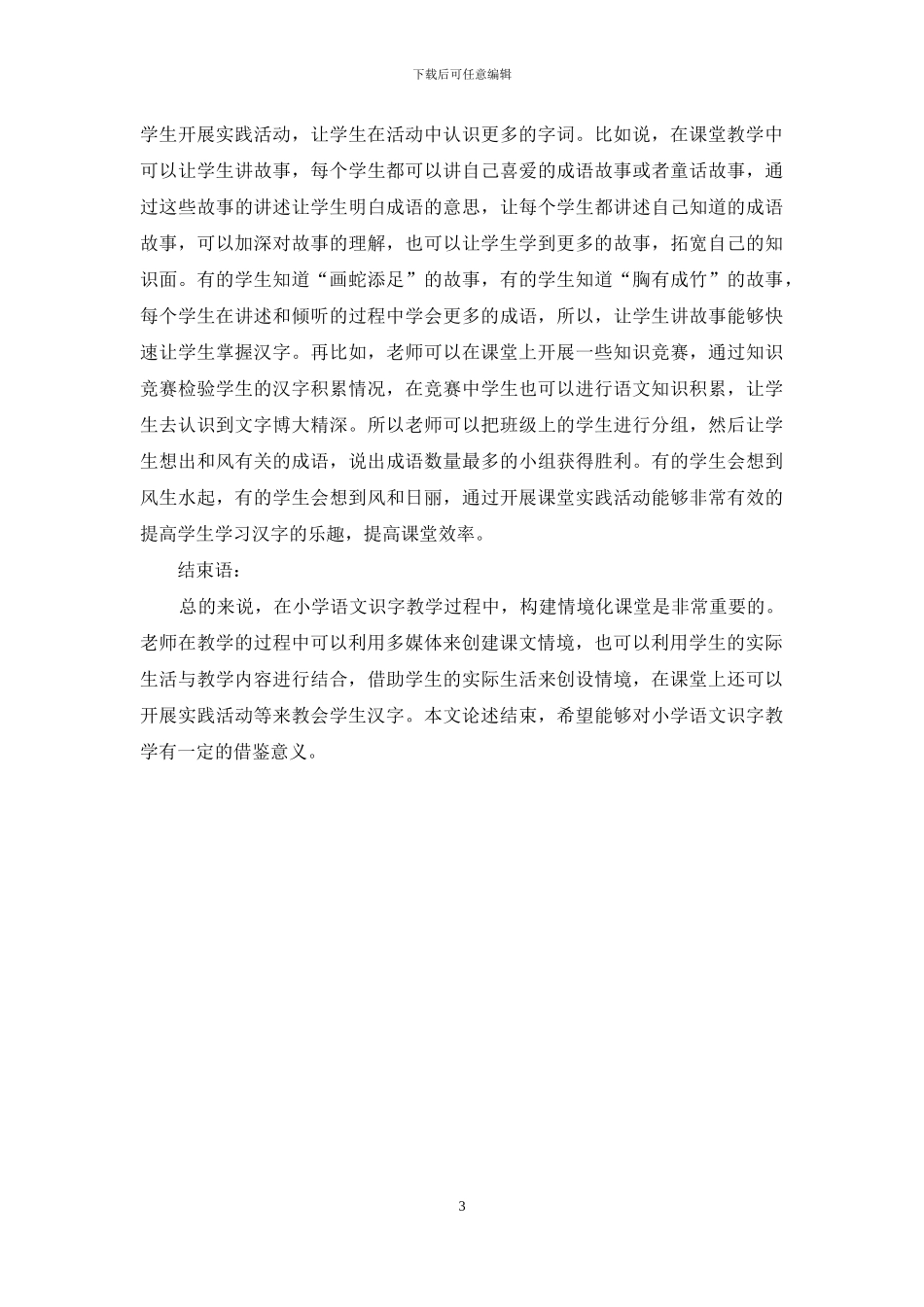 下载后可任意编辑

学生开展实践活动，让学生在活动中认识更多的字词。比如说，在课堂教学中可以让学生讲故事，每个学生都可以讲自己喜爱的成语故事或者童话故事，通过这些故事的讲述让学生明白成语的意思，让每个学生都讲述自己知道的成语故事，可以加深对故事的理解，也可以让学生学到更多的故事，拓宽自己的知识面。有的学生知道“画蛇添足”的故事，有的学生知道“胸有成竹”的故事，每个学生在讲述和倾听的过程中学会更多的成语，所以，让学生讲故事能够快速让学生掌握汉字。再比如，老师可以在课堂上开展一些知识竞赛，通过知识竞赛检验学生的汉字积累情况，在竞赛中学生也可以进行语文知识积累，让学生去认识到文字博大精深。所以老师可以把班级上的学生进行分组，然后让学生想出和风有关的成语，说出成语数量最多的小组获得胜利。有的学生会想到风生水起，有的学生会想到风和日丽，通过开展课堂实践活动能够非常有效的提高学生学习汉字的乐趣，提高课堂效率。

结束语：

总的来说，在小学语文识字教学过程中，构建情境化课堂是非常重要的。老师在教学的过程中可以利用多媒体来创建课文情境，也可以利用学生的实际生活与教学内容进行结合，借助学生的实际生活来创设情境，在课堂上还可以开展实践活动等来教会学生汉字。本文论述结束，希望能够对小学语文识字教学有一定的借鉴意义。

3